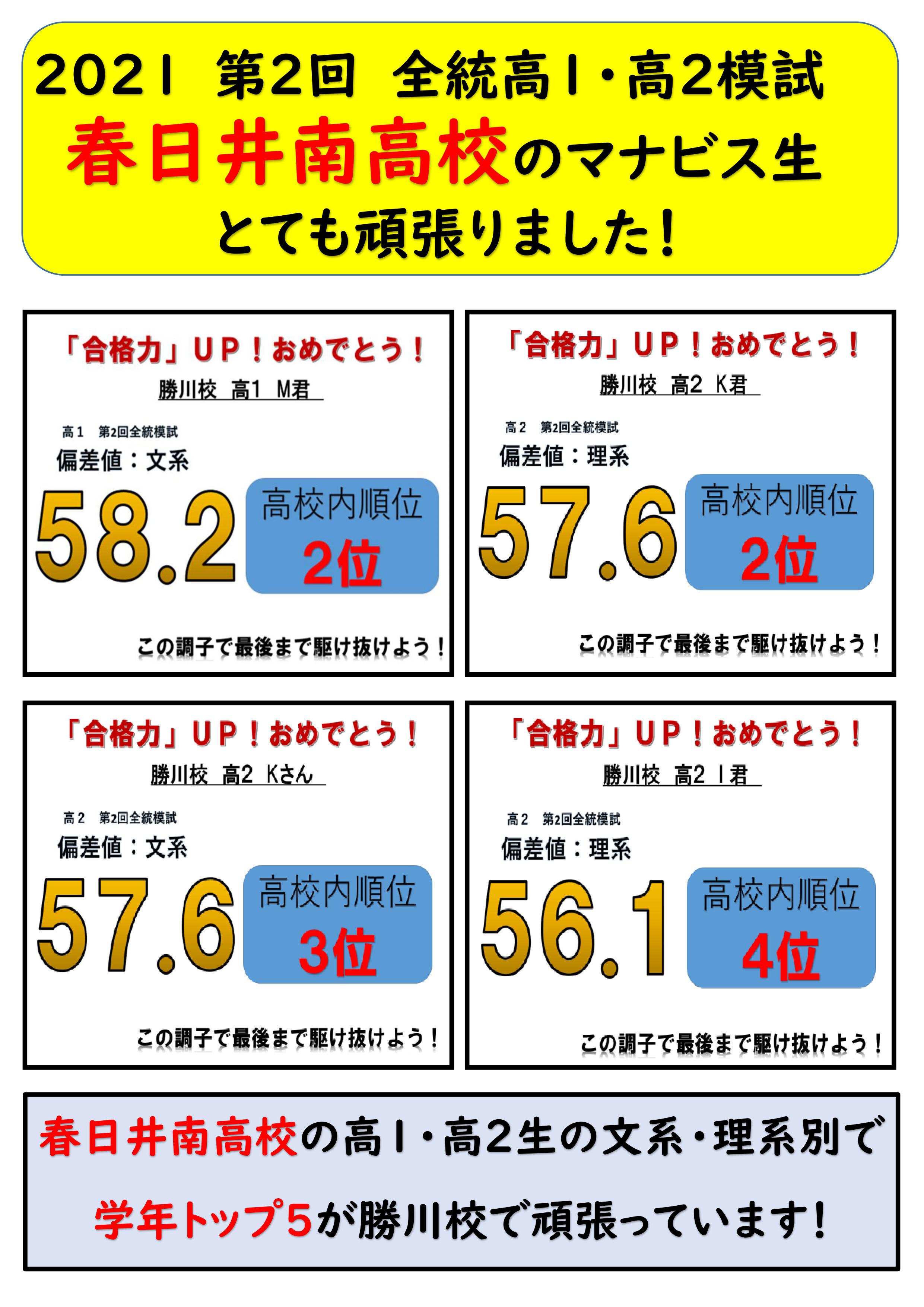 2021 第2回 全統高1・高2模試
春日井南高校のマナビス生
とても頑張りました！

「合格力」UP！おめでとう！
勝川校 高1 M君

高1 第2回全統模試
偏差値：文系
58.2
高校内順位
2位

この調子で最後まで駆け抜けよう！

「合格力」UP！おめでとう！
勝川校 高2 K君

高2 第2回全統模試
偏差値：理系
57.6
高校内順位
2位

この調子で最後まで駆け抜けよう！

「合格力」UP！おめでとう！
勝川校 高2 Kさん

高2 第2回全統模試
偏差値：文系
57.6
高校内順位
3位

この調子で最後まで駆け抜けよう！

「合格力」UP！おめでとう！
勝川校 高2 I君

高2 第2回全統模試
偏差値：理系
56.1
高校内順位
4位

この調子で最後まで駆け抜けよう！

春日井南高校の高1・高2生の文系・理系別で
学年トップ5が勝川校で頑張っています！